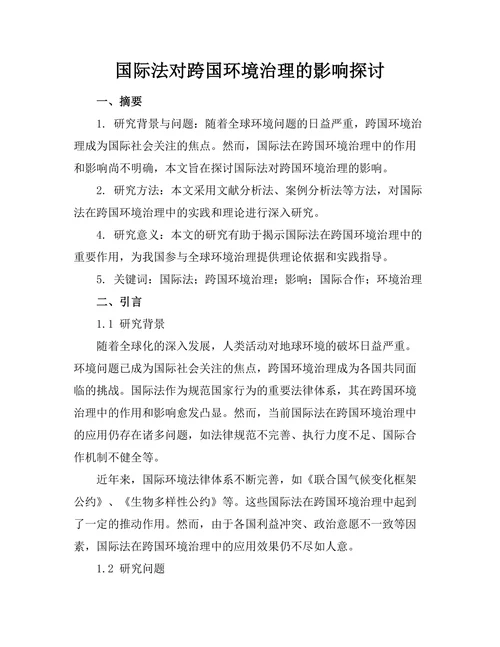 国际法对跨国环境治理的影响探讨

一、摘要

1. 研究背景与问题：随着全球环境问题的日益严重，跨国环境治理成为国际社会关注的焦点。然而，国际法在跨国环境治理中的作用和影响尚不明确，本文旨在探讨国际法对跨国环境治理的影响。

2. 研究方法：本文采用文献分析法、案例分析法等方法，对国际法在跨国环境治理中的实践和理论进行深入研究。

4. 研究意义：本文的研究有助于揭示国际法在跨国环境治理中的重要作用，为我国参与全球环境治理提供理论依据和实践指导。

5. 关键词：国际法；跨国环境治理；影响；国际合作；环境治理

二、引言

1.1 研究背景

随着全球化的深入发展，人类活动对地球环境的破坏日益严重。环境问题已成为国际社会关注的焦点，跨国环境治理成为各国共同面临的挑战。国际法作为规范国家行为的重要法律体系，其在跨国环境治理中的作用和影响愈发凸显。然而，当前国际法在跨国环境治理中的应用仍存在诸多问题，如法律规范不完善、执行力度不足、国际合作机制不健全等。

近年来，国际环境法律体系不断完善，如《联合国气候变化框架公约》、《生物多样性公约》等。这些国际法在跨国环境治理中起到了一定的推动作用。然而，由于各国利益冲突、政治意愿不一致等因素，国际法在跨国环境治理中的应用效果仍不尽如人意。

1.2 研究问题